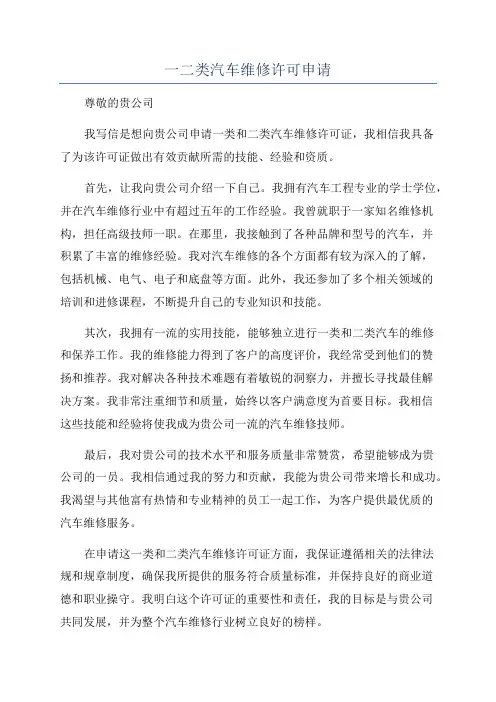 一二类汽车维修许可申请

尊敬的贵公司

我写信是想向贵公司申请一类和二类汽车维修许可证，我相信我具备了为该许可证做出有效贡献所需的技能、经验和资质。

首先，让我向贵公司介绍一下自己。我拥有汽车工程专业的学士学位，并在汽车维修行业中有超过五年的工作经验。我曾就职于一家知名维修机构，担任高级技师一职。在那里，我接触到了各种品牌和型号的汽车，并积累了丰富的维修经验。我对汽车维修的各个方面都有较为深入的了解，包括机械、电气、电子和底盘等方面。此外，我还参加了多个相关领域的培训和进修课程，不断提升自己的专业知识和技能。

其次，我拥有一流的实用技能，能够独立进行一类和二类汽车的维修和保养工作。我的维修能力得到了客户的高度评价，我经常受到他们的赞扬和推荐。我对解决各种技术难题有着敏锐的洞察力，并擅长寻找最佳解决方案。我非常注重细节和质量，始终以客户满意度为首要目标。我相信这些技能和经验将使我成为贵公司一流的汽车维修技师。

最后，我对贵公司的技术水平和服务质量非常赞赏，希望能够成为贵公司的一员。我相信通过我的努力和贡献，我能为贵公司带来增长和成功。我渴望与其他富有热情和专业精神的员工一起工作，为客户提供最优质的汽车维修服务。

在申请这一类和二类汽车维修许可证方面，我保证遵循相关的法律法规和规章制度，确保我所提供的服务符合质量标准，并保持良好的商业道德和职业操守。我明白这个许可证的重要性和责任，我的目标是与贵公司共同发展，并为整个汽车维修行业树立良好的榜样。